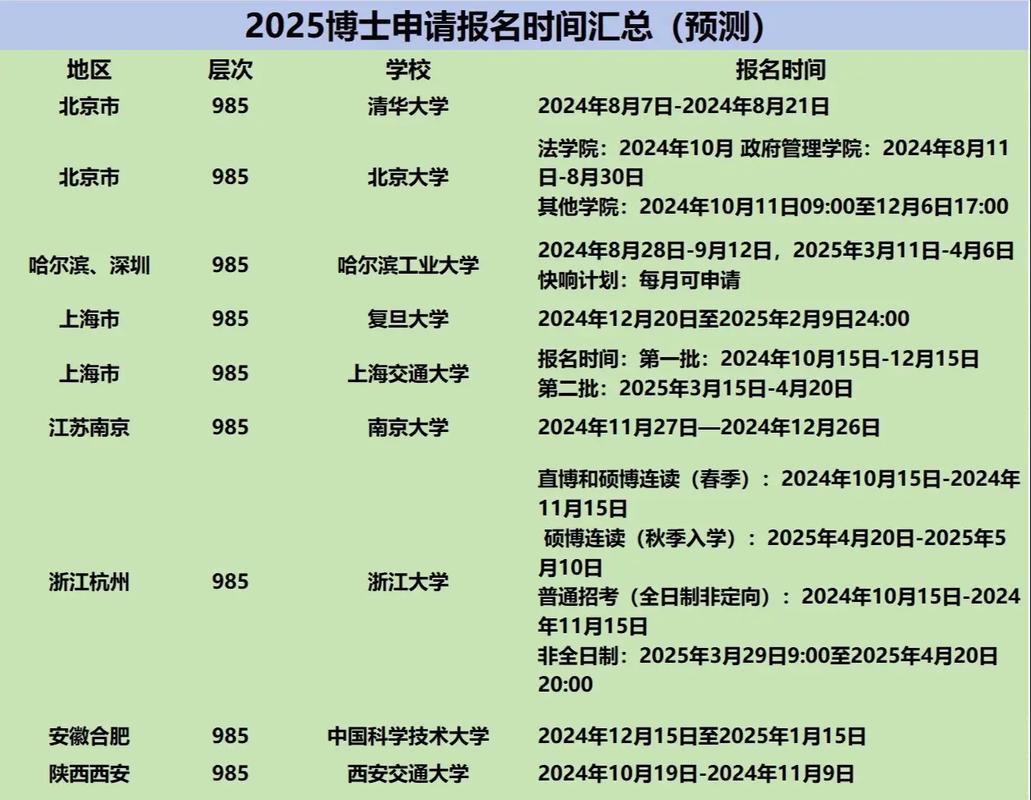 2025博士申请报名时间汇总（预测）

| 地区 | 层次 | 学校 | 报名时间 |
|---|---|---|---|
| 北京市 | 985 | 清华大学 | 2024年8月7日-2024年8月21日 |
| 北京市 | 985 | 北京大学 | 法学院：2024年10月 政府管理学院：2024年8月11日-8月30日 其他学院：2024年10月11日09:00至12月6日17:00 |
| 哈尔滨、深圳 | 985 | 哈尔滨工业大学 | 2024年8月28日-9月12日，2025年3月11日-4月6日 快响计划：每月可申请 |
| 上海市 | 985 | 复旦大学 | 2024年12月20日至2025年2月9日24:00 |
| 上海市 | 985 | 上海交通大学 | 报名时间：第一批：2024年10月15日-12月15日 第二批：2025年3月15日-4月20日 |
| 江苏南京 | 985 | 南京大学 | 2024年11月27日—2024年12月26日 |
| 浙江杭州 | 985 | 浙江大学 | 直博和硕博连读（春季）：2024年10月15日-2024年11月15日 硕博连读（秋季入学）：2025年4月20日-2025年5月10日 普通招考（全日制非定向）：2024年10月15日-2024年11月15日 非全日制：2025年3月29日9:00至2025年4月20日20:00 |
| 安徽合肥 | 985 | 中国科学技术大学 | 2024年12月15日至2025年1月15日 |
| 陕西西安 | 985 | 西安交通大学 | 2024年10月19日-2024年11月9日 |